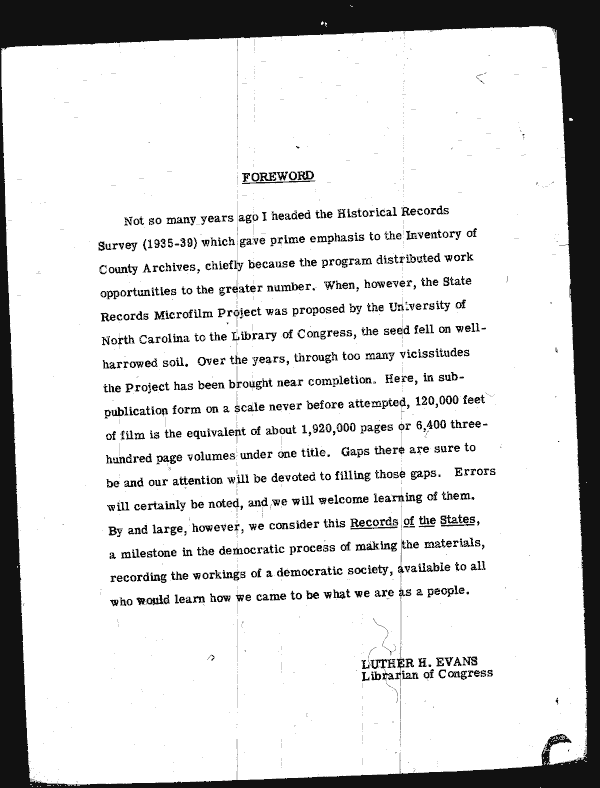 FOREWORD

Not so many years ago I headed the Historical Records Survey (1935-39) which gave prime emphasis to the Inventory of County Archives, chiefly because the program distributed work opportunities to the greater number. When, however, the State Records Microfilm Project was proposed by the University of North Carolina to the Library of Congress, the seed fell on well-harrowed soil. Over the years, through too many vicissitudes the Project has been brought near completion. Here, in sub-publication form on a scale never before attempted, 120,000 feet of film is the equivalent of about 1,920,000 pages or 6,400 three-hundred page volumes under one title. Gaps there are sure to be and our attention will be devoted to filling those gaps. Errors will certainly be noted, and we will welcome learning of them. By and large, however, we consider this Records of the States, a milestone in the democratic process of making the materials, recording the workings of a democratic society, available to all who would learn how we came to be what we are as a people.

LUTHER H. EVANS
Librarian of Congress